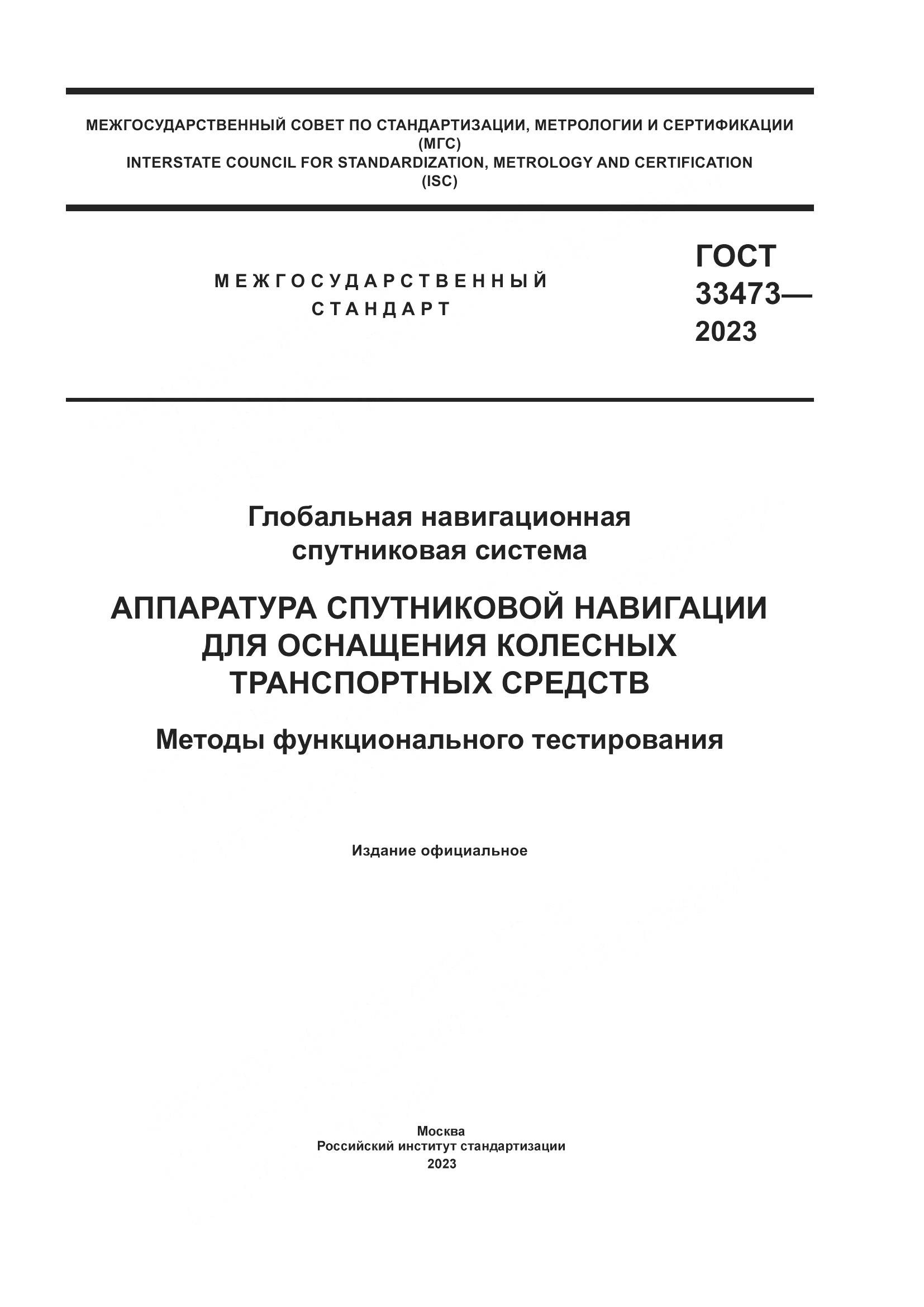 МЕЖГОСУДАРСТВЕННЫЙ СОВЕТ ПО СТАНДАРТИЗАЦИИ, МЕТРОЛОГИИ И СЕРТИФИКАЦИИ
(МГС)
INTERSTATE COUNCIL FOR STANDARDIZATION, METROLOGY AND CERTIFICATION
(ISC)

МЕЖГОСУДАРСТВЕННЫЙ
СТАНДАРТ

ГОСТ
33473—
2023

Глобальная навигационная
спутниковая система

АППАРАТУРА СПУТНИКОВОЙ НАВИГАЦИИ
ДЛЯ ОСНАЩЕНИЯ КОЛЕСНЫХ
ТРАНСПОРТНЫХ СРЕДСТВ

Методы функционального тестирования

Издание официальное

Москва
Российский институт стандартизации
2023